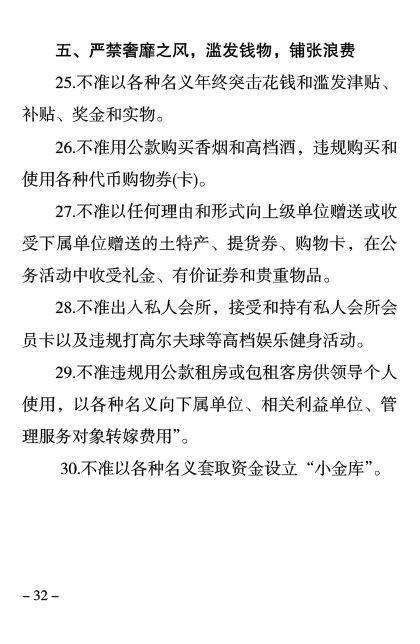 五、严禁奢靡之风，滥发钱物，铺张浪费

25.不准以各种名义年终突击花钱和滥发津贴、补贴、奖金和实物。

26.不准用公款购买香烟和高档酒，违规购买和使用各种代币购物券(卡)。

27.不准以任何理由和形式向上级单位赠送或收受下属单位赠送的土特产、提货券、购物卡，在公务活动中收受礼金、有价证券和贵重物品。

28.不准出入私人会所，接受和持有私人会所会员卡以及违规打高尔夫球等高档娱乐健身活动。

29.不准违规用公款租房或包租客房供领导个人使用，以各种名义向下属单位、相关利益单位、管理服务对象转嫁费用”。

30.不准以各种名义套取资金设立“小金库”。

– 32 –